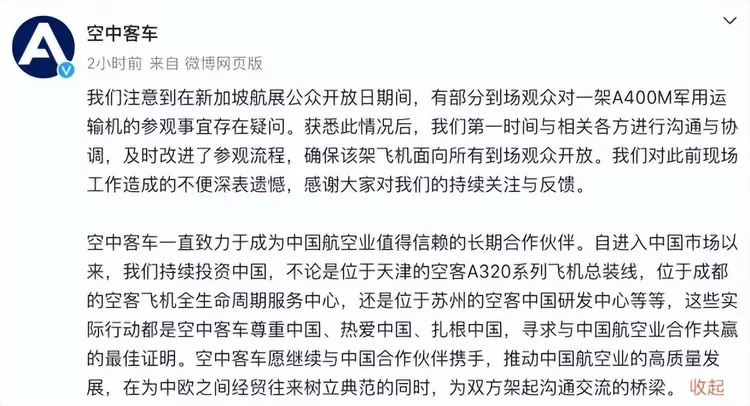 空中客车

2小时前 来自 微博网页版

我们注意到在新加坡航展公众开放日期间，有部分到场观众对一架A400M军用运输机的参观事宜存在疑问。获悉此情况后，我们第一时间与相关各方进行沟通与协调，及时改进了参观流程，确保该架飞机面向所有到场观众开放。我们对此前现场工作造成的不便深表遗憾，感谢大家对我们的持续关注与反馈。

空中客车一直致力于成为中国航空业值得信赖的长期合作伙伴。自进入中国市场以来，我们持续投资中国，不论是位于天津的空客A320系列飞机总装线，位于成都的空客飞机全生命周期服务中心，还是位于苏州的空客中国研发中心等等，这些实际行动都是空中客车尊重中国、热爱中国、扎根中国，寻求与中国航空业合作共赢的最佳证明。空中客车愿继续与中国合作伙伴携手，推动中国航空业的高质量发展，在为中欧之间经贸往来树立典范的同时，为双方架起沟通交流的桥梁。 收起